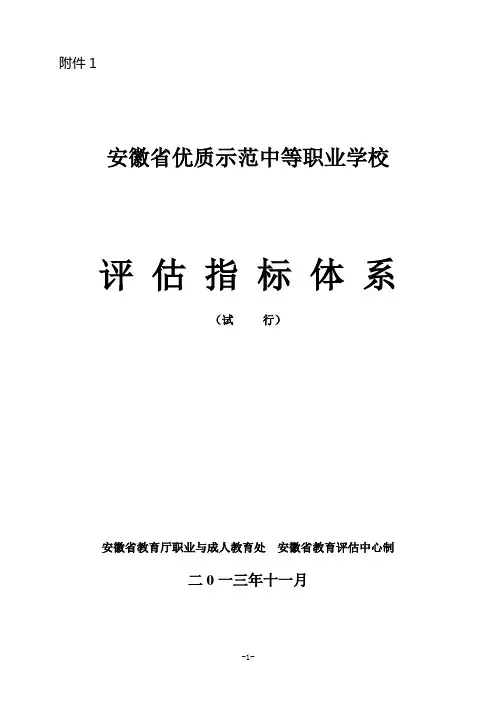 附件1

安徽省优质示范中等职业学校

评估指标体系

（试 行）

安徽省教育厅职业与成人教育处 安徽省教育评估中心制

二0一三年十一月

-1-